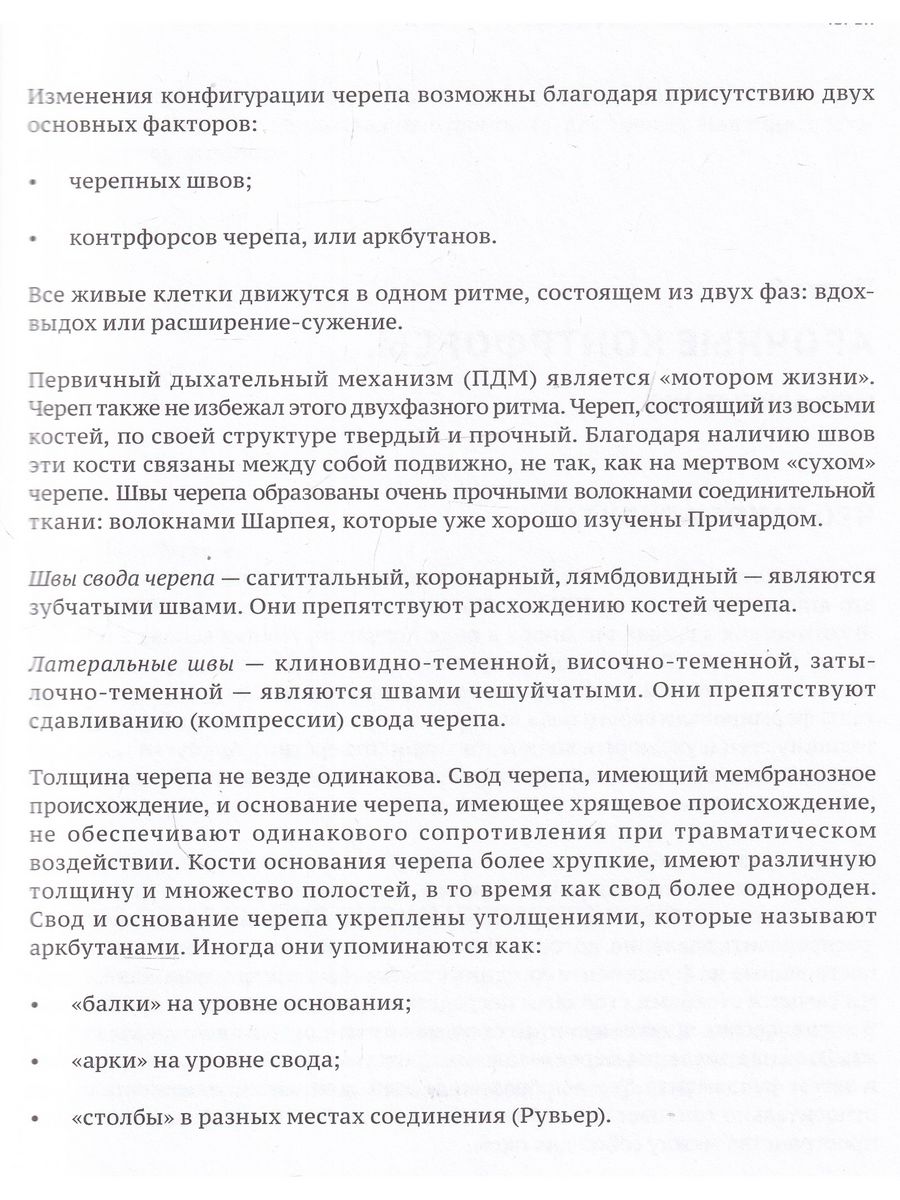 Изменения конфигурации черепа возможны благодаря присутствию двух основных факторов:

• черепных швов;

• контрфорсов черепа, или аркбутанов.

Все живые клетки движутся в одном ритме, состоящем из двух фаз: вдох-выдох или расширение-сужение.

Первичный дыхательный механизм (ПДМ) является «мотором жизни». Череп также не избежал этого двухфазного ритма. Череп, состоящий из восьми костей, по своей структуре твердый и прочный. Благодаря наличию швов эти кости связаны между собой подвижно, не так, как на мертвом «сухом» черепе. Швы черепа образованы очень прочными волокнами соединительной ткани: волокнами Шарпея, которые уже хорошо изучены Причардом.

Швы свода черепа — сагиттальный, коронарный, лямбдовидный — являются зубчатыми швами. Они препятствуют расхождению костей черепа.

Латеральные швы — клиновидно-теменной, височно-теменной, затылочно-теменной — являются швами чешуйчатыми. Они препятствуют сдавливанию (компрессии) свода черепа.

Толщина черепа не везде одинакова. Свод черепа, имеющий мембранозное происхождение, и основание черепа, имеющее хрящевое происхождение, не обеспечивают одинакового сопротивления при травматическом воздействии. Кости основания черепа более хрупкие, имеют различную толщину и множество полостей, в то время как свод более однороден. Свод и основание черепа укреплены утолщениями, которые называют аркбутанами. Иногда они упоминаются как:

• «балки» на уровне основания;

• «арки» на уровне свода;

• «столбы» в разных местах соединения (Рувьер).